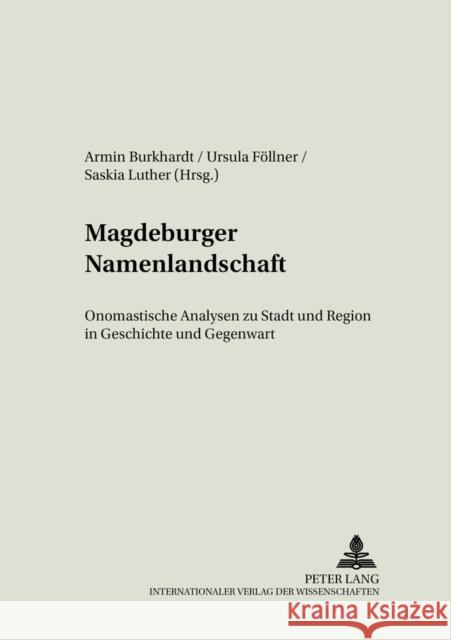 Armin Burkhardt / Ursula Föllner / Saskia Luther (Hrsg.)

Magdeburger Namenlandschaft

Onomastische Analysen zu Stadt und Region in Geschichte und Gegenwart

PETER LANG
INTERNATIONALER VERLAG DER WISSENSCHAFTEN